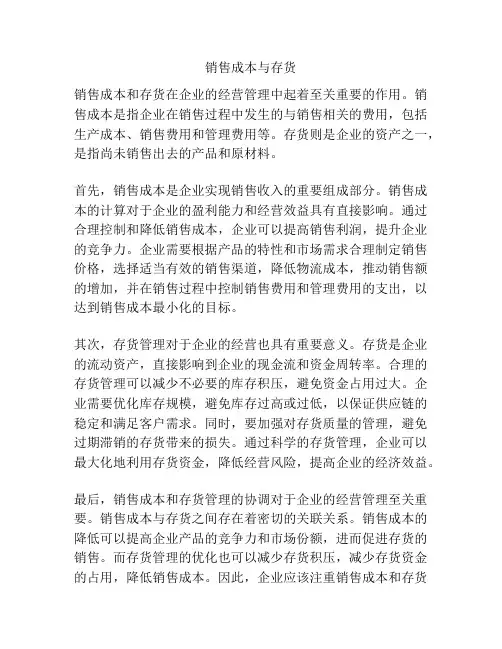 销售成本与存货

销售成本和存货在企业的经营管理中起着至关重要的作用。销售成本是指企业在销售过程中发生的与销售相关的费用，包括生产成本、销售费用和管理费用等。存货则是企业的资产之一，是指尚未销售出去的产品和原材料。

首先，销售成本是企业实现销售收入的重要组成部分。销售成本的计算对于企业的盈利能力和经营效益具有直接影响。通过合理控制和降低销售成本，企业可以提高销售利润，提升企业的竞争力。企业需要根据产品的特性和市场需求合理制定销售价格，选择适当有效的销售渠道，降低物流成本，推动销售额的增加，并在销售过程中控制销售费用和管理费用的支出，以达到销售成本最小化的目标。

其次，存货管理对于企业的经营也具有重要意义。存货是企业的流动资产，直接影响到企业的现金流和资金周转率。合理的存货管理可以减少不必要的库存积压，避免资金占用过大。企业需要优化库存规模，避免库存过高或过低，以保证供应链的稳定和满足客户需求。同时，要加强对存货质量的管理，避免过期滞销的存货带来的损失。通过科学的存货管理，企业可以最大化地利用存货资金，降低经营风险，提高企业的经济效益。

最后，销售成本和存货管理的协调对于企业的经营管理至关重要。销售成本与存货之间存在着密切的关联关系。销售成本的降低可以提高企业产品的竞争力和市场份额，进而促进存货的销售。而存货管理的优化也可以减少存货积压，减少存货资金的占用，降低销售成本。因此，企业应该注重销售成本和存货